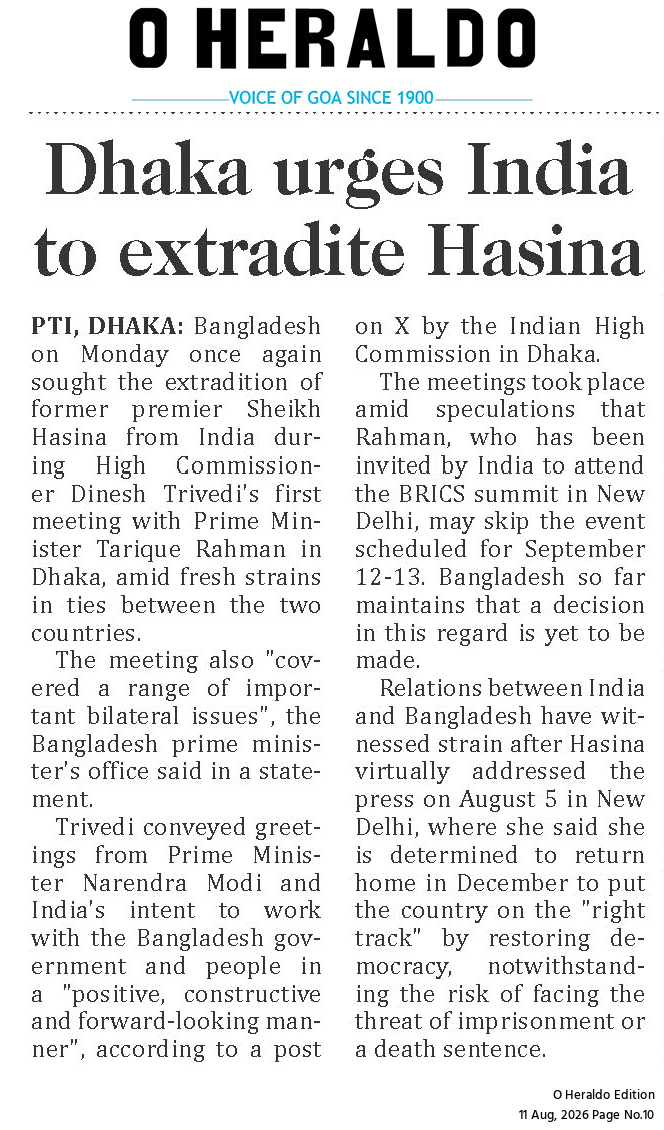 O HERALDO

VOICE OF GOA SINCE 1900

Dhaka urges India to extradite Hasina

PTI, DHAKA: Bangladesh on Monday once again sought the extradition of former premier Sheikh Hasina from India during High Commissioner Dinesh Trivedi's first meeting with Prime Minister Tarique Rahman in Dhaka, amid fresh strains in ties between the two countries.

The meeting also "covered a range of important bilateral issues", the Bangladesh prime minister's office said in a statement.

Trivedi conveyed greetings from Prime Minister Narendra Modi and India's intent to work with the Bangladesh government and people in a "positive, constructive and forward-looking manner", according to a post on X by the Indian High Commission in Dhaka.

The meetings took place amid speculations that Rahman, who has been invited by India to attend the BRICS summit in New Delhi, may skip the event scheduled for September 12-13. Bangladesh so far maintains that a decision in this regard is yet to be made.

Relations between India and Bangladesh have witnessed strain after Hasina virtually addressed the press on August 5 in New Delhi, where she said she is determined to return home in December to put the country on the "right track" by restoring democracy, notwithstanding the risk of facing the threat of imprisonment or a death sentence.

O Heraldo Edition
11 Aug, 2026 Page No.10